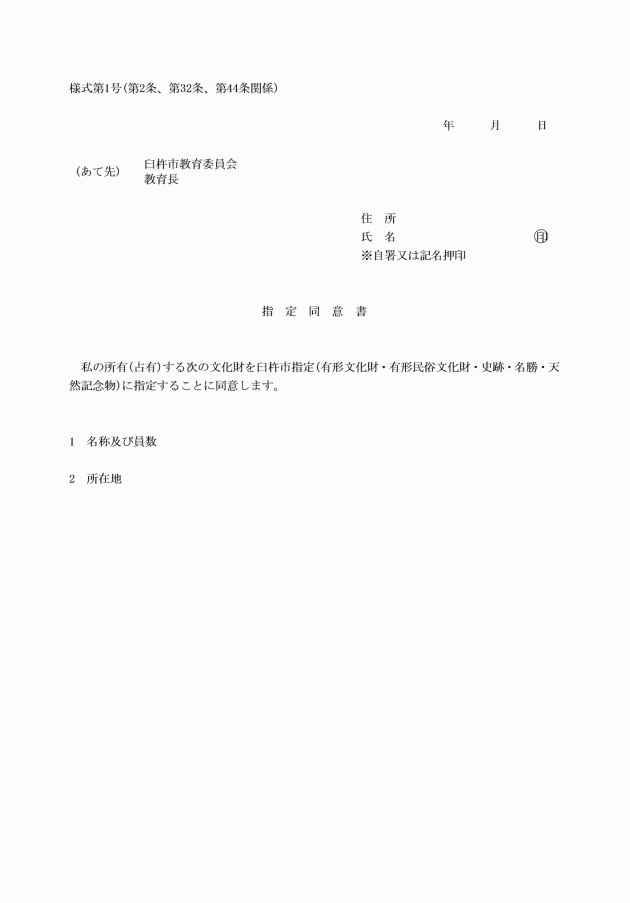 様式第1号(第2条、第32条、第44条関係)

年　月　日

(あて先)　臼杵市教育委員会
教育長

住　所
氏　名　㊞
※自署又は記名押印

指　定　同　意　書

私の所有(占有)する次の文化財を臼杵市指定(有形文化財・有形民俗文化財・史跡・名勝・天然記念物)に指定することに同意します。

1　名称及び員数

2　所在地